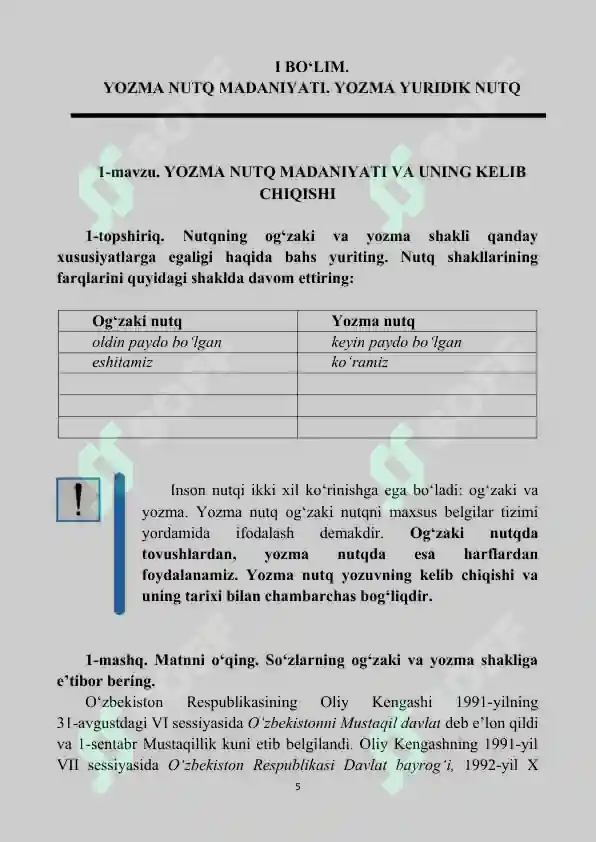 I BO‘LIM.
YOZMA NUTQ MADANIYATI. YOZMA YURIDIK NUTQ

1-mavzu. YOZMA NUTQ MADANIYATI VA UNING KELIB CHIQISHI

1-topshiriq. Nutqning og‘zaki va yozma shakli qanday xususiyatlarga egaligi haqida bahs yuriting. Nutq shakllarining farqlarini quyidagi shaklda davom ettiring:

| Og‘zaki nutq | Yozma nutq |
|---|---|
| oldin paydo bo‘lgan | keyin paydo bo‘lgan |
| eshitamiz | ko‘ramiz |
| | |
| | |
| | |

!

Inson nutqi ikki xil ko‘rinishga ega bo‘ladi: og‘zaki va yozma. Yozma nutq og‘zaki nutqni maxsus belgilar tizimi yordamida ifodalash demakdir. Og‘zaki nutqda tovushlardan, yozma nutqda esa harflardan foydalanamiz. Yozma nutq yozuvning kelib chiqishi va uning tarixi bilan chambarchas bog‘liqdir.

1-mashq. Matnni o‘qing. So‘zlarning og‘zaki va yozma shakliga e’tibor bering.

O‘zbekiston Respublikasining Oliy Kengashi 1991-yilning 31-avgustdagi VI sessiyasida O‘zbekistonni Mustaqil davlat deb e’lon qildi va 1-sentabr Mustaqillik kuni etib belgilandi. Oliy Kengashning 1991-yil VII sessiyasida O‘zbekiston Respublikasi Davlat bayrog‘i, 1992-yil X

5